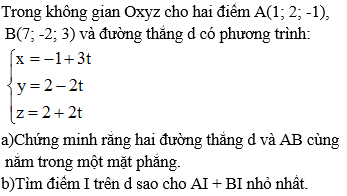 Trong không gian Oxyz cho hai điểm A(1; 2; -1), B(7; -2; 3) và đường thẳng d có phương trình:

$\begin{cases} x = -1 + 3t \\ y = 2 - 2t \\ z = 2 + 2t \end{cases}$

a)Chứng minh rằng hai đường thẳng d và AB cùng nằm trong một mặt phẳng.

b)Tìm điểm I trên d sao cho AI + BI nhỏ nhất.